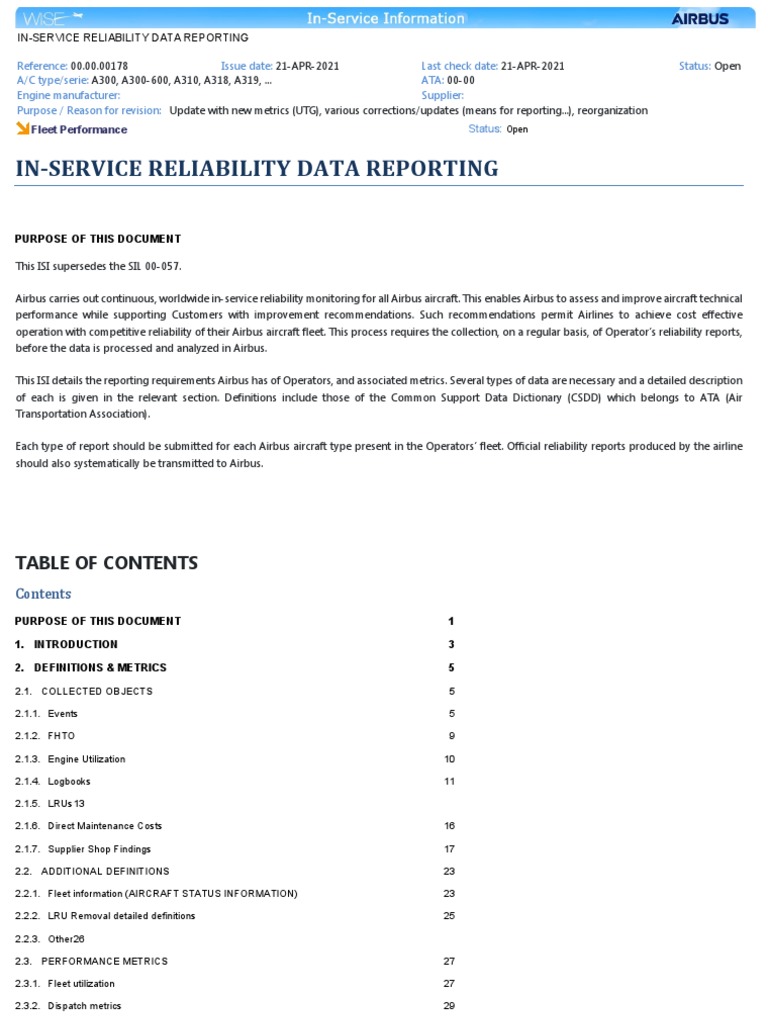 WISE In-Service Information AIRBUS

IN-SERVICE RELIABILITY DATA REPORTING

Reference: 00.00.00178 Issue date: 21-APR-2021 Last check date: 21-APR-2021 Status: Open
A/C type/serie: A300, A300-600, A310, A318, A319, ... ATA: 00-00
Engine manufacturer: Supplier:
Purpose / Reason for revision: Update with new metrics (UTG), various corrections/updates (means for reporting...), reorganization
Fleet Performance Status: Open

IN-SERVICE RELIABILITY DATA REPORTING

PURPOSE OF THIS DOCUMENT

This ISI supersedes the SIL 00-057.

Airbus carries out continuous, worldwide in-service reliability monitoring for all Airbus aircraft. This enables Airbus to assess and improve aircraft technical performance while supporting Customers with improvement recommendations. Such recommendations permit Airlines to achieve cost effective operation with competitive reliability of their Airbus aircraft fleet. This process requires the collection, on a regular basis, of Operator's reliability reports, before the data is processed and analyzed in Airbus.

This ISI details the reporting requirements Airbus has of Operators, and associated metrics. Several types of data are necessary and a detailed description of each is given in the relevant section. Definitions include those of the Common Support Data Dictionary (CSDD) which belongs to ATA (Air Transportation Association).

Each type of report should be submitted for each Airbus aircraft type present in the Operators' fleet. Official reliability reports produced by the airline should also systematically be transmitted to Airbus.

TABLE OF CONTENTS

Contents

PURPOSE OF THIS DOCUMENT 1
1. INTRODUCTION 3
2. DEFINITIONS & METRICS 5
2.1. COLLECTED OBJECTS 5
2.1.1. Events 5
2.1.2. FHTO 9
2.1.3. Engine Utilization 10
2.1.4. Logbooks 11
2.1.5. LRUs 13
2.1.6. Direct Maintenance Costs 16
2.1.7. Supplier Shop Findings 17
2.2. ADDITIONAL DEFINITIONS 23
2.2.1. Fleet information (AIRCRAFT STATUS INFORMATION) 23
2.2.2. LRU Removal detailed definitions 25
2.2.3. Other26
2.3. PERFORMANCE METRICS 27
2.3.1. Fleet utilization 27
2.3.2. Dispatch metrics 29